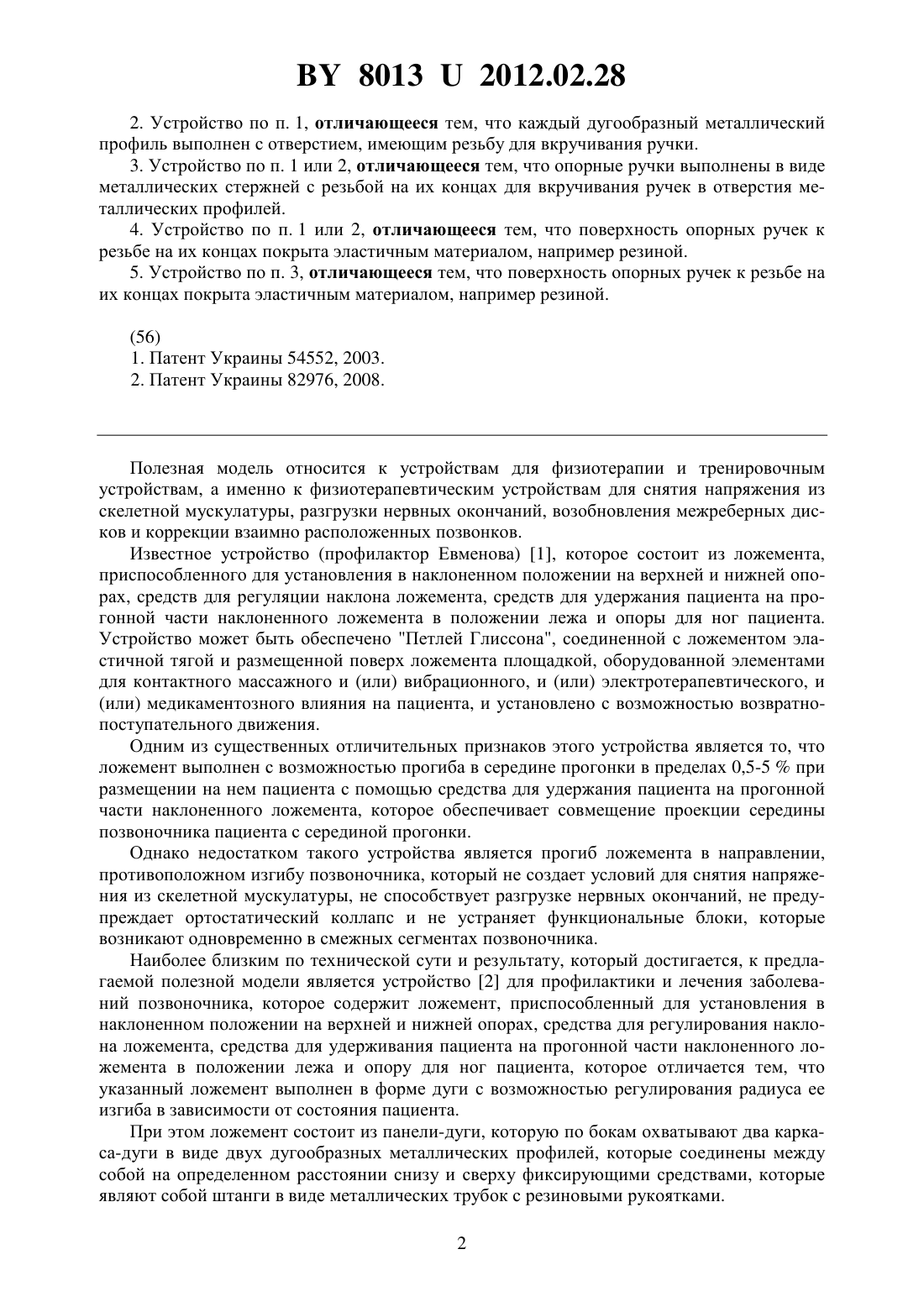 BY 8013 U 2012.02.28

2. Устройство по п. 1, отличающееся тем, что каждый дугообразный металлический профиль выполнен с отверстием, имеющим резьбу для вкручивания ручки.

3. Устройство по п. 1 или 2, отличающееся тем, что опорные ручки выполнены в виде металлических стержней с резьбой на их концах для вкручивания ручек в отверстия металлических профилей.

4. Устройство по п. 1 или 2, отличающееся тем, что поверхность опорных ручек к резьбе на их концах покрыта эластичным материалом, например резиной.

5. Устройство по п. 3, отличающееся тем, что поверхность опорных ручек к резьбе на их концах покрыта эластичным материалом, например резиной.

(56)

1. Патент Украины 54552, 2003.

2. Патент Украины 82976, 2008.

Полезная модель относится к устройствам для физиотерапии и тренировочным устройствам, а именно к физиотерапевтическим устройствам для снятия напряжения из скелетной мускулатуры, разгрузки нервных окончаний, возобновления межреберных дисков и коррекции взаимно расположенных позвонков.

Известное устройство (профилактор Евменова) [1], которое состоит из ложемента, приспособленного для установления в наклоненном положении на верхней и нижней опорах, средств для регуляции наклона ложемента, средств для удержания пациента на прогонной части наклоненного ложемента в положении лежа и опоры для ног пациента. Устройство может быть обеспечено "Петлей Глиссона", соединенной с ложементом эластичной тягой и размещенной поверх ложемента площадкой, оборудованной элементами для контактного массажного и (или) вибрационного, и (или) электротерапевтического, и (или) медикаментозного влияния на пациента, и установлено с возможностью возвратно-поступательного движения.

Одним из существенных отличительных признаков этого устройства является то, что ложемент выполнен с возможностью прогиба в середине прогонки в пределах 0,5-5 % при размещении на нем пациента с помощью средства для удержания пациента на прогонной части наклоненного ложемента, которое обеспечивает совмещение проекции середины позвоночника пациента с серединой прогонки.

Однако недостатком такого устройства является прогиб ложемента в направлении, противоположном изгибу позвоночника, который не создает условий для снятия напряжения из скелетной мускулатуры, не способствует разгрузке нервных окончаний, не предупреждает ортостатический коллапс и не устраняет функциональные блоки, которые возникают одновременно в смежных сегментах позвоночника.

Наиболее близким по технической сути и результату, который достигается, к предлагаемой полезной модели является устройство [2] для профилактики и лечения заболеваний позвоночника, которое содержит ложемент, приспособленный для установления в наклоненном положении на верхней и нижней опорах, средства для регулирования наклона ложемента, средства для удерживания пациента на прогонной части наклоненного ложемента в положении лежа и опору для ног пациента, которое отличается тем, что указанный ложемент выполнен в форме дуги с возможностью регулирования радиуса ее изгиба в зависимости от состояния пациента.

При этом ложемент состоит из панели-дуги, которую по бокам охватывают два каркаса-дуги в виде двух дугообразных металлических профилей, которые соединены между собой на определенном расстоянии снизу и сверху фиксирующими средствами, которые являют собой штанги в виде металлических трубок с резиновыми рукоятками.

2